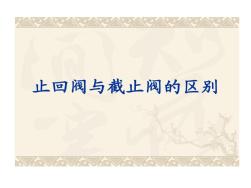 止回阀与截止阀的区别